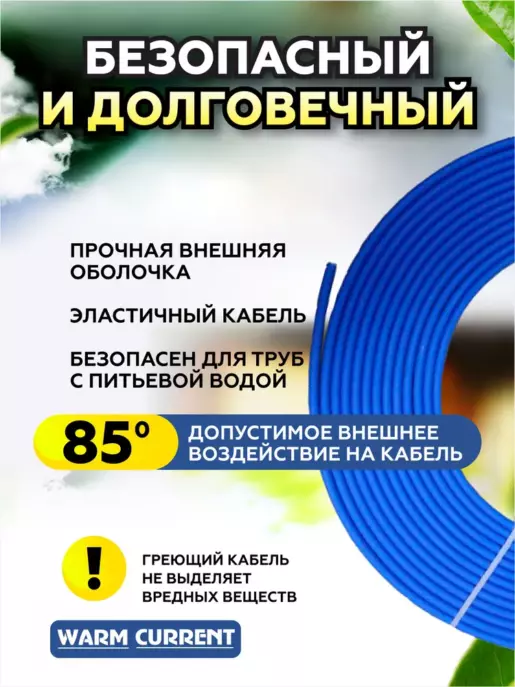 БЕЗОПАСНЫЙ И ДОЛГОВЕЧНЫЙ

ПРОЧНАЯ ВНЕШНЯЯ ОБОЛОЧКА

ЭЛАСТИЧНЫЙ КАБЕЛЬ

БЕЗОПАСЕН ДЛЯ ТРУБ С ПИТЬЕВОЙ ВОДОЙ

85° ДОПУСТИМОЕ ВНЕШНЕЕ ВОЗДЕЙСТВИЕ НА КАБЕЛЬ

!

ГРЕЮЩИЙ КАБЕЛЬ НЕ ВЫДЕЛЯЕТ ВРЕДНЫХ ВЕЩЕСТВ

WARM CURRENT